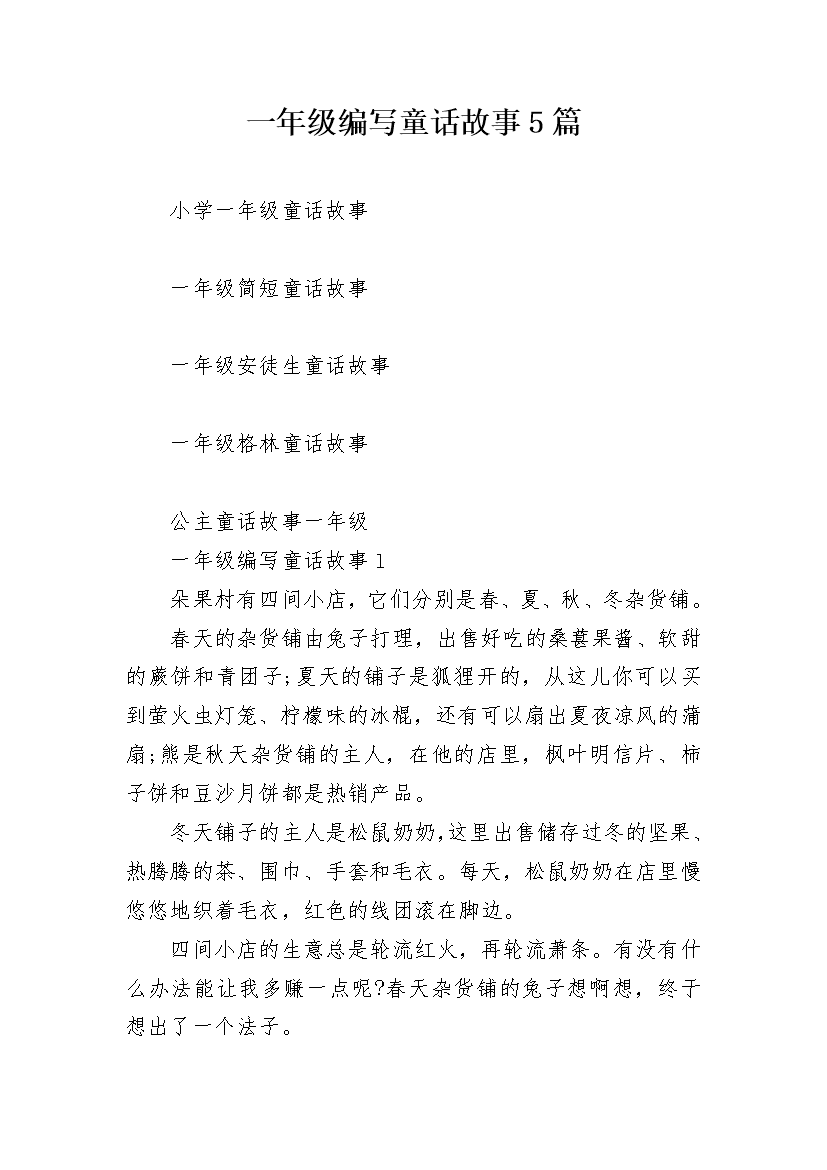 一年级编写童话故事5篇

小学一年级童话故事

一年级简短童话故事

一年级安徒生童话故事

一年级格林童话故事

公主童话故事一年级

一年级编写童话故事1

朵果村有四间小店，它们分别是春、夏、秋、冬杂货铺。

春天的杂货铺由兔子打理，出售好吃的桑葚果酱、软甜的蕨饼和青团子;夏天的铺子是狐狸开的，从这儿你可以买到萤火虫灯笼、柠檬味的冰棍，还有可以扇出夏夜凉风的蒲扇;熊是秋天杂货铺的主人，在他的店里，枫叶明信片、柿子饼和豆沙月饼都是热销产品。

冬天铺子的主人是松鼠奶奶，这里出售储存过冬的坚果、热腾腾的茶、围巾、手套和毛衣。每天，松鼠奶奶在店里慢悠悠地织着毛衣，红色的线团滚在脚边。

四间小店的生意总是轮流红火，再轮流萧条。有没有什么办法能让我多赚一点呢?春天杂货铺的兔子想啊想，终于想出了一个法子。